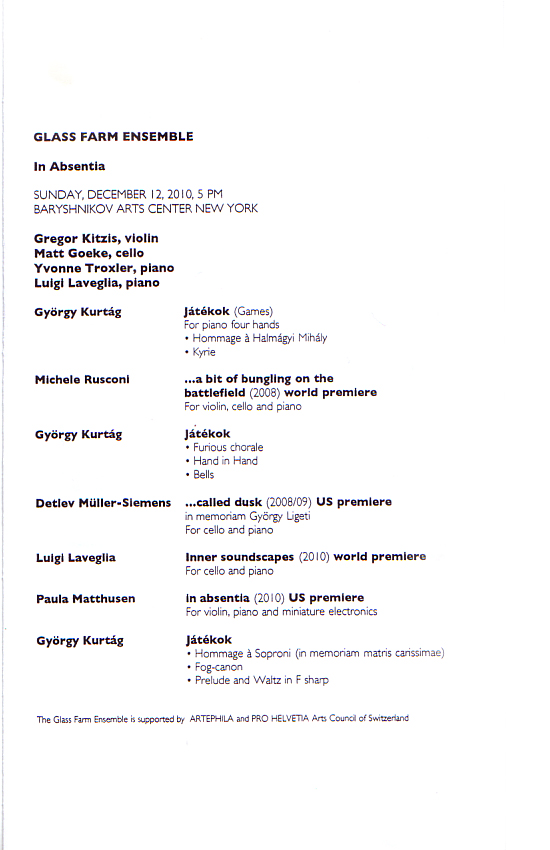 GLASS FARM ENSEMBLE

In Absentia

SUNDAY, DECEMBER 12, 2010, 5 PM
BARYSHNIKOV ARTS CENTER NEW YORK

Gregor Kitzis, violin
Matt Goeke, cello
Yvonne Troxler, piano
Luigi Laveglia, piano

György Kurtág

Játékok (Games)
For piano four hands
• Hommage à Halmágyi Mihály
• Kyrie

Michele Rusconi

...a bit of bungling on the battlefield (2008) world premiere
For violin, cello and piano

György Kurtág

Játékok
• Furious chorale
• Hand in Hand
• Bells

Detlev Müller-Siemens

...called dusk (2008/09) US premiere
in memoriam György Ligeti
For cello and piano

Luigi Laveglia

Inner soundscapes (2010) world premiere
For cello and piano

Paula Matthusen

in absentia (2010) US premiere
For violin, piano and miniature electronics

György Kurtág

Játékok
• Hommage à Soproni (in memoriam matris carissimae)
• Fog-canon
• Prelude and Waltz in F sharp

The Glass Farm Ensemble is supported by ARTEPHILA and PRO HELVETIA Arts Council of Switzerland